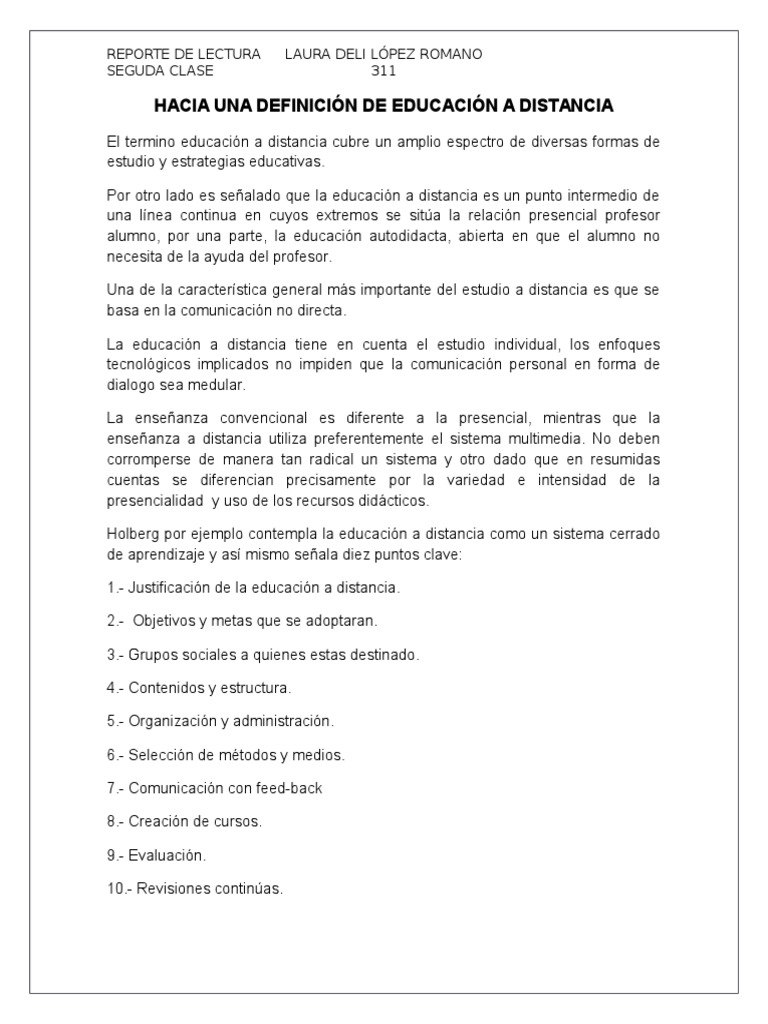 REPORTE DE LECTURA LAURA DELI LÓPEZ ROMANO
SEGUDA CLASE 311

HACIA UNA DEFINICIÓN DE EDUCACIÓN A DISTANCIA

El termino educación a distancia cubre un amplio espectro de diversas formas de estudio y estrategias educativas.

Por otro lado es señalado que la educación a distancia es un punto intermedio de una línea continua en cuyos extremos se sitúa la relación presencial profesor alumno, por una parte, la educación autodidacta, abierta en que el alumno no necesita de la ayuda del profesor.

Una de la característica general más importante del estudio a distancia es que se basa en la comunicación no directa.

La educación a distancia tiene en cuenta el estudio individual, los enfoques tecnológicos implicados no impiden que la comunicación personal en forma de dialogo sea medular.

La enseñanza convencional es diferente a la presencial, mientras que la enseñanza a distancia utiliza preferentemente el sistema multimedia. No deben corromperse de manera tan radical un sistema y otro dado que en resumidas cuentas se diferencian precisamente por la variedad e intensidad de la presencialidad y uso de los recursos didácticos.

Holberg por ejemplo contempla la educación a distancia como un sistema cerrado de aprendizaje y así mismo señala diez puntos clave:

1.- Justificación de la educación a distancia.

2.- Objetivos y metas que se adoptaran.

3.- Grupos sociales a quienes estas destinado.

4.- Contenidos y estructura.

5.- Organización y administración.

6.- Selección de métodos y medios.

7.- Comunicación con feed-back

8.- Creación de cursos.

9.- Evaluación.

10.- Revisiones continúas.